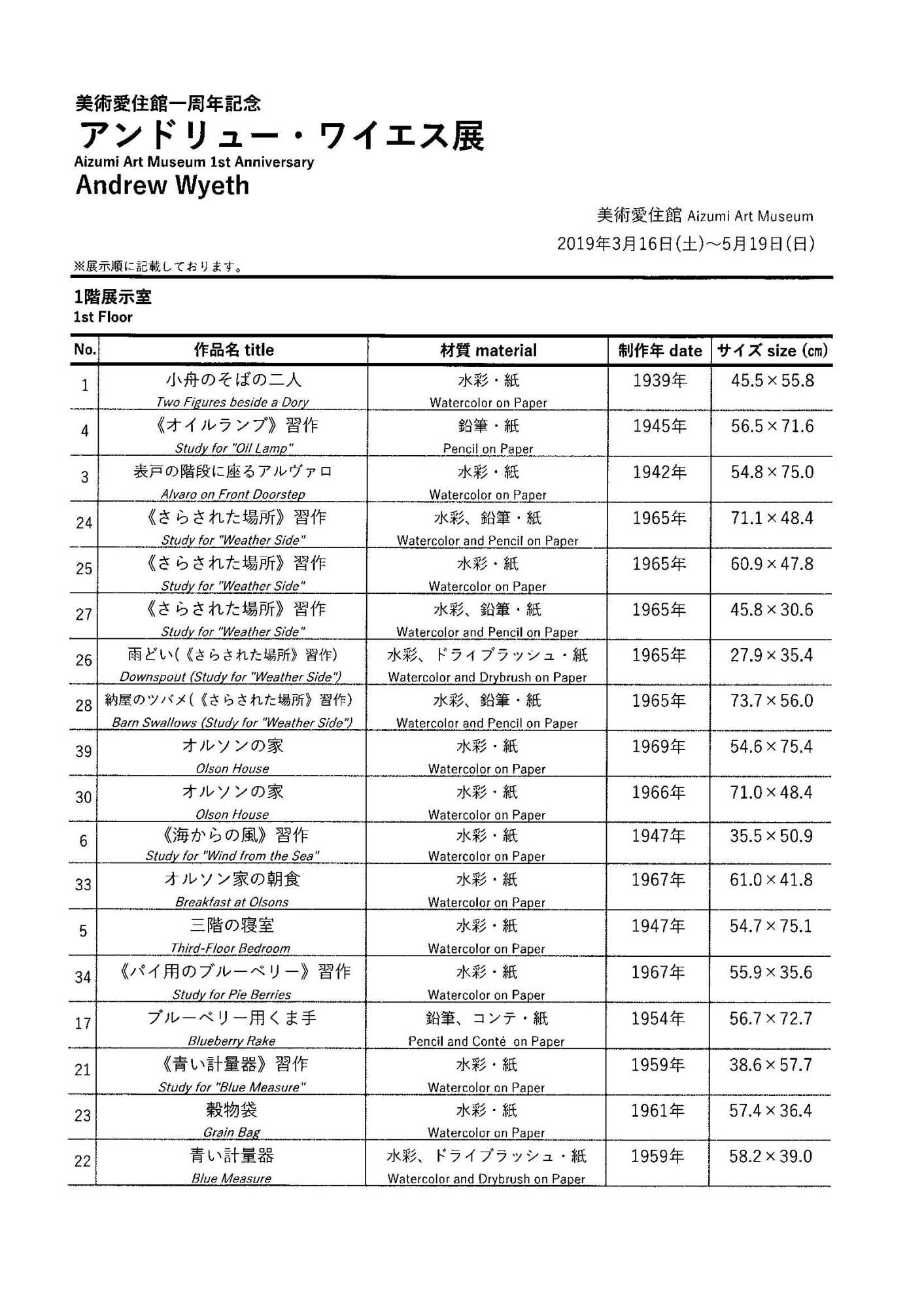 美術愛住館一周年記念
アンドリュー・ワイエス展
Aizumi Art Museum 1st Anniversary
Andrew Wyeth

美術愛住館 Aizumi Art Museum
2019年3月16日(土)~5月19日(日)

※展示順に記載しております。

1階展示室
1st Floor

| No. | 作品名 title | 材質 material | 制作年 date | サイズ size (㎝) |
|---|---|---|---|---|
| 1 | 小舟のそばの二人 Two Figures beside a Dory | 水彩・紙 Watercolor on Paper | 1939年 | 45.5×55.8 |
| 4 | 《オイルランプ》習作 Study for "Oil Lamp" | 鉛筆・紙 Pencil on Paper | 1945年 | 56.5×71.6 |
| 3 | 表戸の階段に座るアルヴァロ Alvaro on Front Doorstep | 水彩・紙 Watercolor on Paper | 1942年 | 54.8×75.0 |
| 24 | 《さらされた場所》習作 Study for "Weather Side" | 水彩、鉛筆・紙 Watercolor and Pencil on Paper | 1965年 | 71.1×48.4 |
| 25 | 《さらされた場所》習作 Study for "Weather Side" | 水彩・紙 Watercolor on Paper | 1965年 | 60.9×47.8 |
| 27 | 《さらされた場所》習作 Study for "Weather Side" | 水彩、鉛筆・紙 Watercolor and Pencil on Paper | 1965年 | 45.8×30.6 |
| 26 | 雨どい(《さらされた場所》習作) Downspout (Study for "Weather Side") | 水彩、ドライブラッシュ・紙 Watercolor and Drybrush on Paper | 1965年 | 27.9×35.4 |
| 28 | 納屋のツバメ(《さらされた場所》習作) Barn Swallows (Study for "Weather Side") | 水彩、鉛筆・紙 Watercolor and Pencil on Paper | 1965年 | 73.7×56.0 |
| 39 | オルソンの家 Olson House | 水彩・紙 Watercolor on Paper | 1969年 | 54.6×75.4 |
| 30 | オルソンの家 Olson House | 水彩・紙 Watercolor on Paper | 1966年 | 71.0×48.4 |
| 6 | 《海からの風》習作 Study for "Wind from the Sea" | 水彩・紙 Watercolor on Paper | 1947年 | 35.5×50.9 |
| 33 | オルソン家の朝食 Breakfast at Olsons | 水彩・紙 Watercolor on Paper | 1967年 | 61.0×41.8 |
| 5 | 三階の寝室 Third-Floor Bedroom | 水彩・紙 Watercolor on Paper | 1947年 | 54.7×75.1 |
| 34 | 《パイ用のブルーベリー》習作 Study for Pie Berries | 水彩・紙 Watercolor on Paper | 1967年 | 55.9×35.6 |
| 17 | ブルーベリー用くま手 Blueberry Rake | 鉛筆、コンテ・紙 Pencil and Conté on Paper | 1954年 | 56.7×72.7 |
| 21 | 《青い計量器》習作 Study for "Blue Measure" | 水彩・紙 Watercolor on Paper | 1959年 | 38.6×57.7 |
| 23 | 穀物袋 Grain Bag | 水彩・紙 Watercolor on Paper | 1961年 | 57.4×36.4 |
| 22 | 青い計量器 Blue Measure | 水彩、ドライブラッシュ・紙 Watercolor and Drybrush on Paper | 1959年 | 58.2×39.0 |